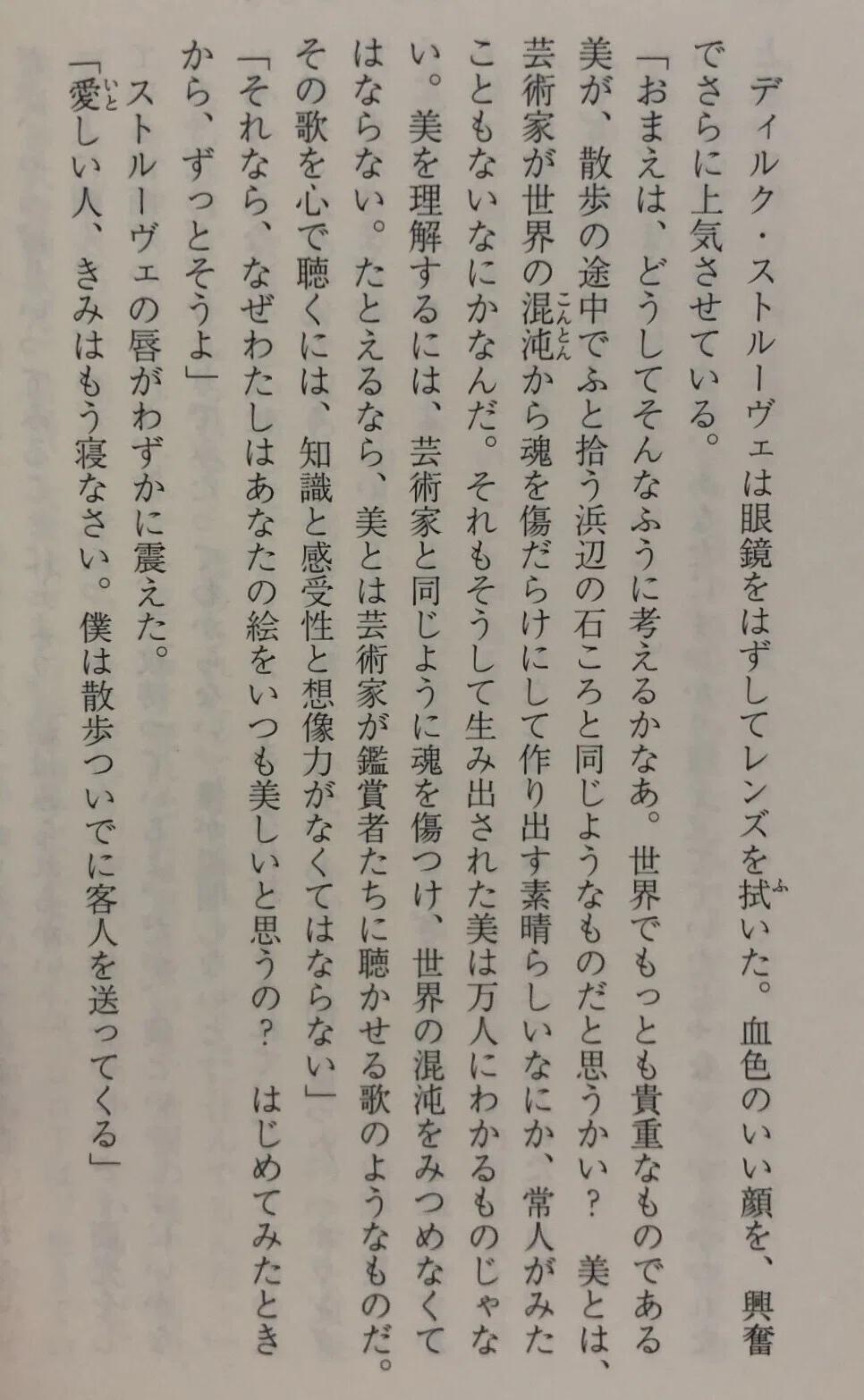 ディルク・ストルーヴェは眼鏡をはずしてレンズを拭いた。血色のいい顔を、興奮でさらに上気させている。

「おまえは、どうしてそんなふうに考えるかなあ。世界でもっとも貴重なものである美が、散歩の途中でふと拾う浜辺の石ころと同じようなものだと思うかい？　美とは、芸術家が世界の混沌から魂を傷だらけにして作り出す素晴らしいなにか、常人がみたこともないなにかなんだ。それもそうして生み出された美は万人にわかるものじゃない。美を理解するには、芸術家と同じように魂を傷つけ、世界の混沌をみつめなくてはならない。たとえるなら、美とは芸術家が鑑賞者たちに聴かせる歌のようなものだ。その歌を心で聴くには、知識と感受性と想像力がなくてはならない」

「それなら、なぜわたしはあなたの絵をいつも美しいと思うの？　はじめてみたときから、ずっとそうよ」

ストルーヴェの唇がわずかに震えた。

「愛しい人、きみはもう寝なさい。僕は散歩ついでに客人を送ってくる」